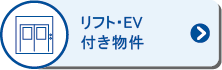 リフト・EV
付き物件